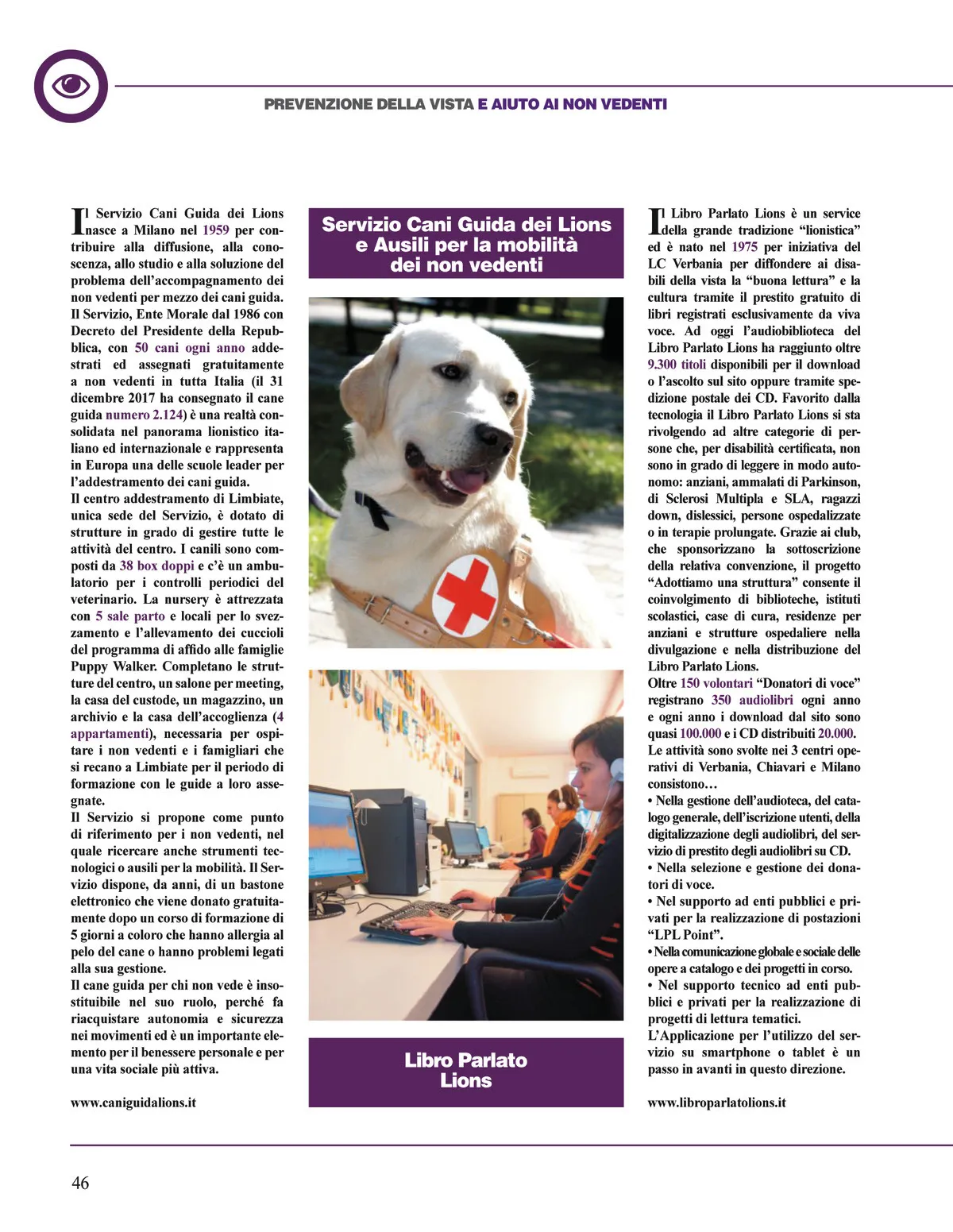 PREVENZIONE DELLA VISTA E AIUTO AI NON VEDENTI

Il Servizio Cani Guida dei Lions nasce a Milano nel 1959 per contribuire alla diffusione, alla conoscenza, allo studio e alla soluzione del problema dell'accompagnamento dei non vedenti per mezzo dei cani guida. Il Servizio, Ente Morale dal 1986 con Decreto del Presidente della Repubblica, con 50 cani ogni anno addestrati ed assegnati gratuitamente a non vedenti in tutta Italia (il 31 dicembre 2017 ha consegnato il cane guida numero 2.124) è una realtà consolidata nel panorama lionistico italiano ed internazionale e rappresenta in Europa una delle scuole leader per l'addestramento dei cani guida.
Il centro addestramento di Limbiate, unica sede del Servizio, è dotato di strutture in grado di gestire tutte le attività del centro. I canili sono composti da 38 box doppi e c'è un ambulatorio per i controlli periodici del veterinario. La nursery è attrezzata con 5 sale parto e locali per lo svezzamento e l'allevamento dei cuccioli del programma di affido alle famiglie Puppy Walker. Completano le strutture del centro, un salone per meeting, la casa del custode, un magazzino, un archivio e la casa dell'accoglienza (4 appartamenti), necessaria per ospitare i non vedenti e i famigliari che si recano a Limbiate per il periodo di formazione con le guide a loro assegnate.
Il Servizio si propone come punto di riferimento per i non vedenti, nel quale ricercare anche strumenti tecnologici o ausili per la mobilità. Il Servizio dispone, da anni, di un bastone elettronico che viene donato gratuitamente dopo un corso di formazione di 5 giorni a coloro che hanno allergia al pelo del cane o hanno problemi legati alla sua gestione.
Il cane guida per chi non vede è insostituibile nel suo ruolo, perché fa riacquistare autonomia e sicurezza nei movimenti ed è un importante elemento per il benessere personale e per una vita sociale più attiva.

www.caniguidalions.it

Servizio Cani Guida dei Lions e Ausili per la mobilità dei non vedenti

Libro Parlato Lions

Il Libro Parlato Lions è un service della grande tradizione "lionistica" ed è nato nel 1975 per iniziativa del LC Verbania per diffondere ai disabili della vista la "buona lettura" e la cultura tramite il prestito gratuito di libri registrati esclusivamente da viva voce. Ad oggi l'audiobiblioteca del Libro Parlato Lions ha raggiunto oltre 9.300 titoli disponibili per il download o l'ascolto sul sito oppure tramite spedizione postale dei CD. Favorito dalla tecnologia il Libro Parlato Lions si sta rivolgendo ad altre categorie di persone che, per disabilità certificata, non sono in grado di leggere in modo autonomo: anziani, ammalati di Parkinson, di Sclerosi Multipla e SLA, ragazzi down, dislessici, persone ospedalizzate o in terapie prolungate. Grazie ai club, che sponsorizzano la sottoscrizione della relativa convenzione, il progetto "Adottiamo una struttura" consente il coinvolgimento di biblioteche, istituti scolastici, case di cura, residenze per anziani e strutture ospedaliere nella divulgazione e nella distribuzione del Libro Parlato Lions.
Oltre 150 volontari "Donatori di voce" registrano 350 audiolibri ogni anno e ogni anno i download dal sito sono quasi 100.000 e i CD distribuiti 20.000.
Le attività sono svolte nei 3 centri operativi di Verbania, Chiavari e Milano consistono…
• Nella gestione dell'audioteca, del catalogo generale, dell'iscrizione utenti, della digitalizzazione degli audiolibri, del servizio di prestito degli audiolibri su CD.
• Nella selezione e gestione dei donatori di voce.
• Nel supporto ad enti pubblici e privati per la realizzazione di postazioni "LPL Point".
• Nella comunicazione globale e sociale delle opere a catalogo e dei progetti in corso.
• Nel supporto tecnico ad enti pubblici e privati per la realizzazione di progetti di lettura tematici.
L'Applicazione per l'utilizzo del servizio su smartphone o tablet è un passo in avanti in questo direzione.

www.libroparlatolions.it

46